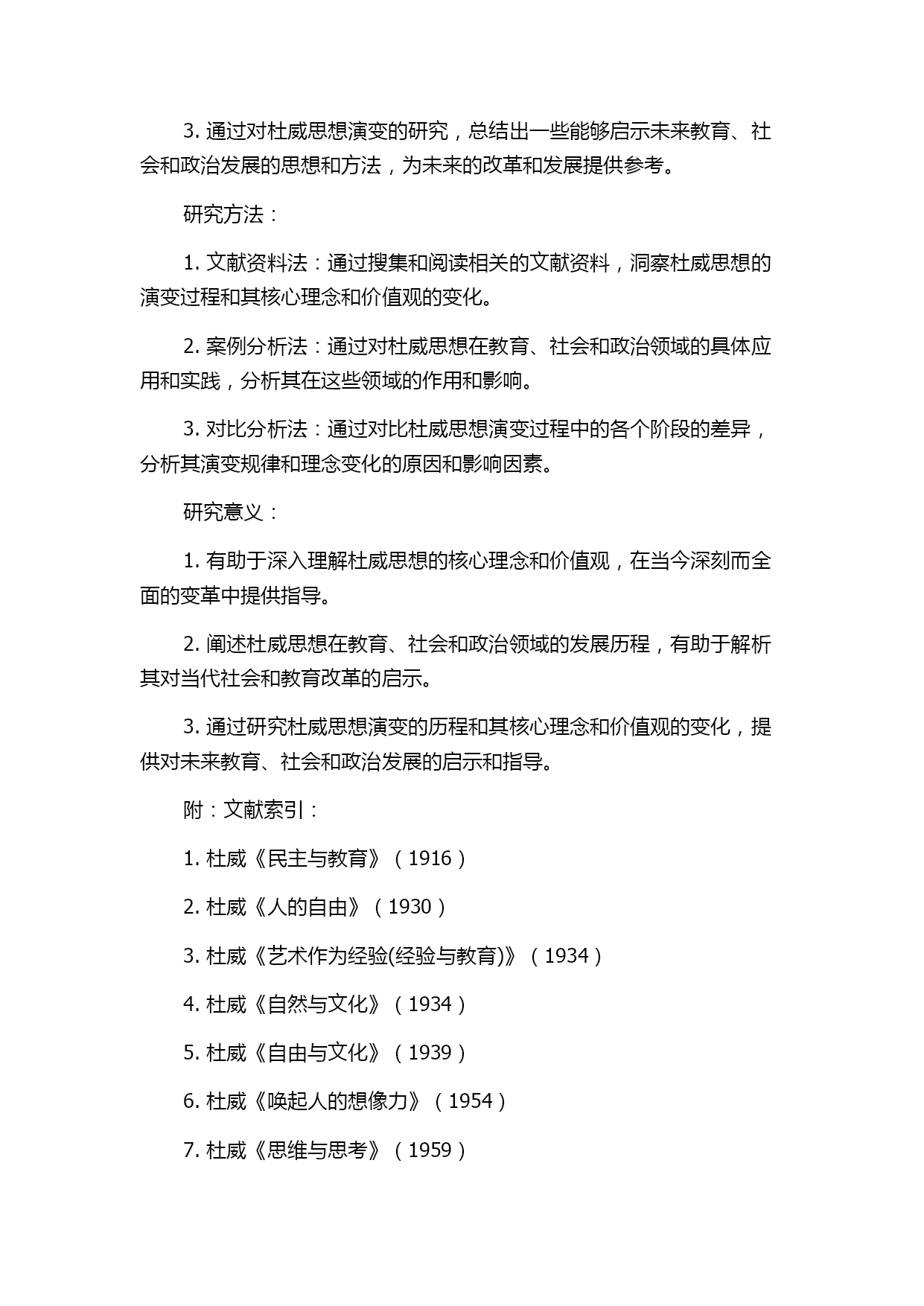 3. 通过对杜威思想演变的研究，总结出一些能够启示未来教育、社会和政治发展的思想和方法，为未来的改革和发展提供参考。

研究方法：

1. 文献资料法：通过搜集和阅读相关的文献资料，洞察杜威思想的演变过程和其核心理念和价值观的变化。

2. 案例分析法：通过对杜威思想在教育、社会和政治领域的具体应用和实践，分析其在这些领域的作用和影响。

3. 对比分析法：通过对比杜威思想演变过程中的各个阶段的差异，分析其演变规律和理念变化的原因和影响因素。

研究意义：

1. 有助于深入理解杜威思想的核心理念和价值观，在当今深刻而全面的变革中提供指导。

2. 阐述杜威思想在教育、社会和政治领域的发展历程，有助于解析其对当代社会和教育改革的启示。

3. 通过研究杜威思想演变的历程和其核心理念和价值观的变化，提供对未来教育、社会和政治发展的启示和指导。

附：文献索引：

1. 杜威《民主与教育》（1916）

2. 杜威《人的自由》（1930）

3. 杜威《艺术作为经验(经验与教育)》（1934）

4. 杜威《自然与文化》（1934）

5. 杜威《自由与文化》（1939）

6. 杜威《唤起人的想像力》（1954）

7. 杜威《思维与思考》（1959）